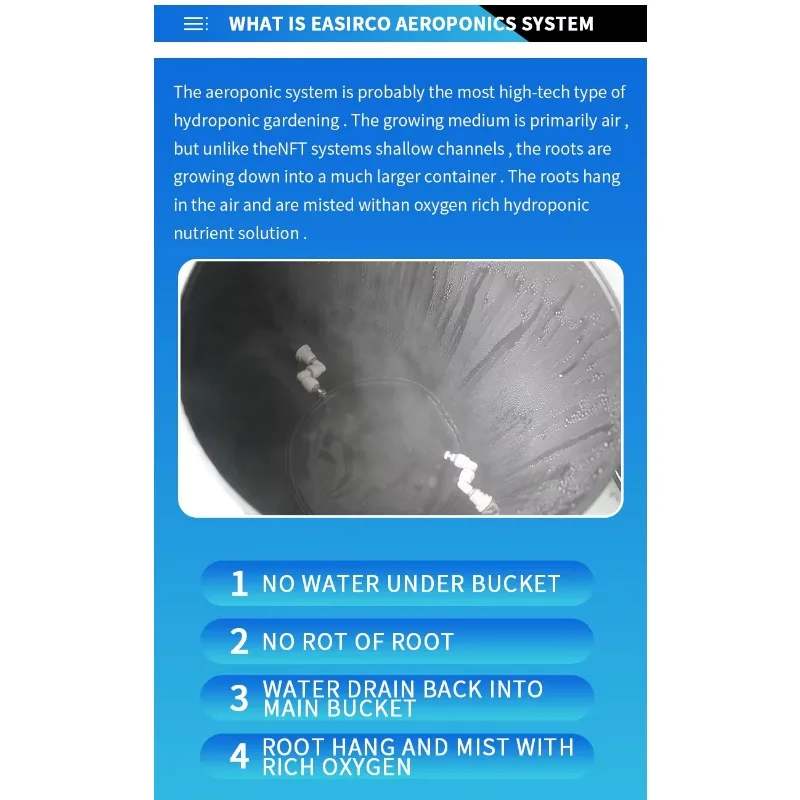 WHAT IS EASIRCO AEROPONICS SYSTEM

The aeroponic system is probably the most high-tech type of hydroponic gardening . The growing medium is primarily air , but unlike theNFT systems shallow channels , the roots are growing down into a much larger container . The roots hang in the air and are misted withan oxygen rich hydroponic nutrient solution .

1 NO WATER UNDER BUCKET

2 NO ROT OF ROOT

3 WATER DRAIN BACK INTO MAIN BUCKET

4 ROOT HANG AND MIST WITH RICH OXYGEN